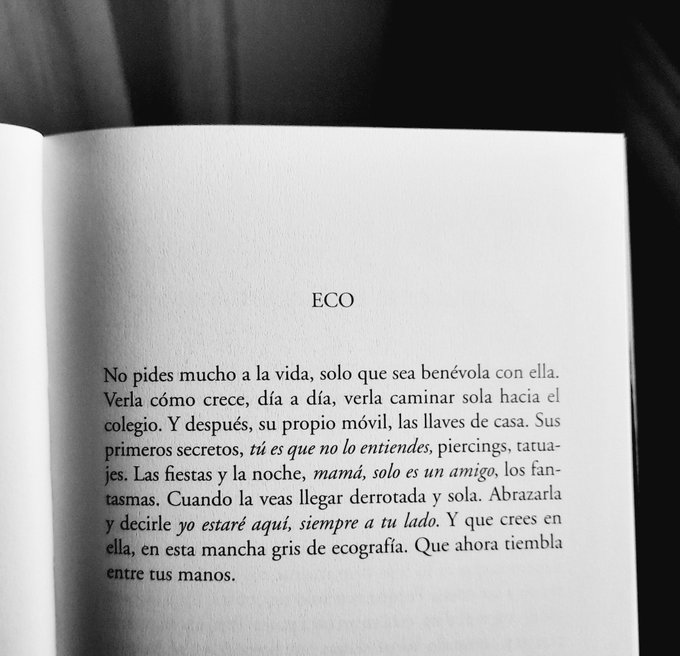 ECO

No pides mucho a la vida, solo que sea benévola con ella. Verla cómo crece, día a día, verla caminar sola hacia el colegio. Y después, su propio móvil, las llaves de casa. Sus primeros secretos, tú es que no lo entiendes, piercings, tatuajes. Las fiestas y la noche, mamá, solo es un amigo, los fantasmas. Cuando la veas llegar derrotada y sola. Abrazarla y decirle yo estaré aquí, siempre a tu lado. Y que crees en ella, en esta mancha gris de ecografía. Que ahora tiembla entre tus manos.